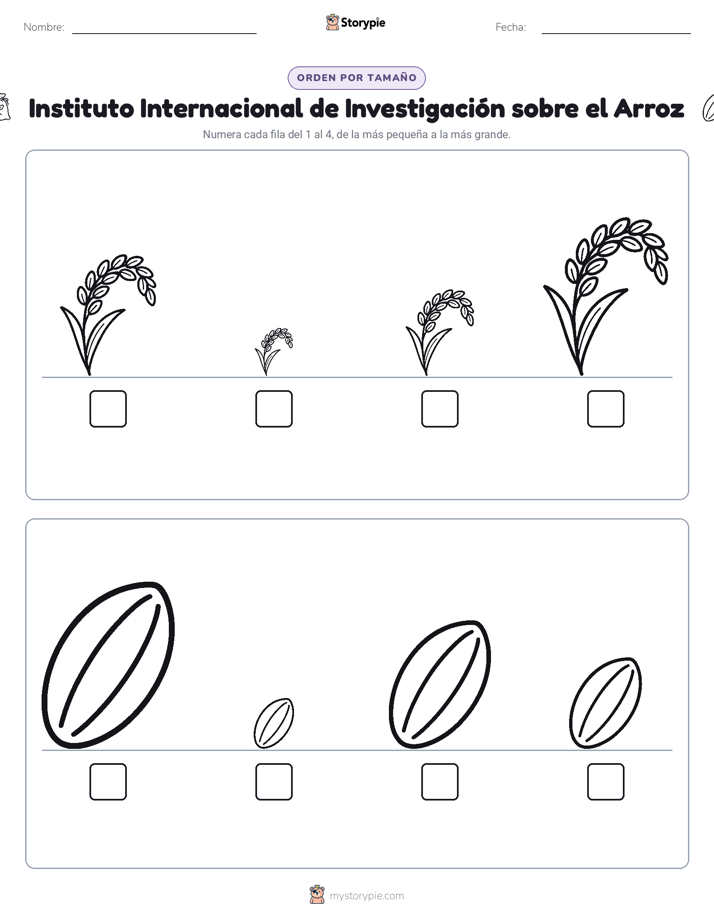 Nombre: ____ Storypie Fecha: ____

ORDEN POR TAMAÑO

Instituto Internacional de Investigación sobre el Arroz

Numera cada fila del 1 al 4, de la más pequeña a la más grande.

☐ ☐ ☐ ☐

☐ ☐ ☐ ☐

mystorypie.com